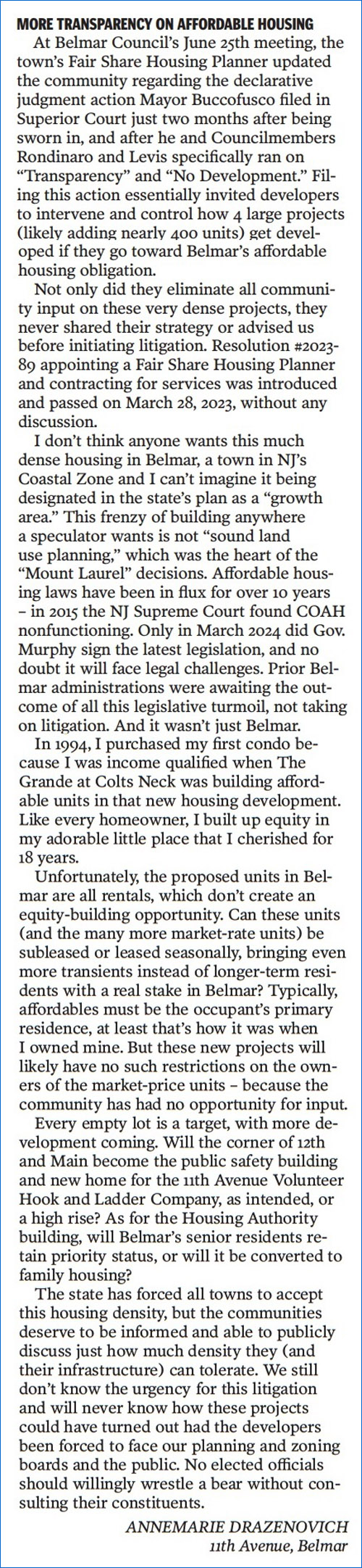 MORE TRANSPARENCY ON AFFORDABLE HOUSING

At Belmar Council's June 25th meeting, the town's Fair Share Housing Planner updated the community regarding the declarative judgment action Mayor Buccofusco filed in Superior Court just two months after being sworn in, and after he and Councilmembers Rondinaro and Levis specifically ran on "Transparency" and "No Development." Filing this action essentially invited developers to intervene and control how 4 large projects (likely adding nearly 400 units) get developed if they go toward Belmar's affordable housing obligation.

Not only did they eliminate all community input on these very dense projects, they never shared their strategy or advised us before initiating litigation. Resolution #2023-89 appointing a Fair Share Housing Planner and contracting for services was introduced and passed on March 28, 2023, without any discussion.

I don't think anyone wants this much dense housing in Belmar, a town in NJ's Coastal Zone and I can't imagine it being designated in the state's plan as a "growth area." This frenzy of building anywhere a speculator wants is not "sound land use planning," which was the heart of the "Mount Laurel" decisions. Affordable housing laws have been in flux for over 10 years – in 2015 the NJ Supreme Court found COAH nonfunctioning. Only in March 2024 did Gov. Murphy sign the latest legislation, and no doubt it will face legal challenges. Prior Belmar administrations were awaiting the outcome of all this legislative turmoil, not taking on litigation. And it wasn't just Belmar.

In 1994, I purchased my first condo because I was income qualified when The Grande at Colts Neck was building affordable units in that new housing development. Like every homeowner, I built up equity in my adorable little place that I cherished for 18 years.

Unfortunately, the proposed units in Belmar are all rentals, which don't create an equity-building opportunity. Can these units (and the many more market-rate units) be subleased or leased seasonally, bringing even more transients instead of longer-term residents with a real stake in Belmar? Typically, affordables must be the occupant's primary residence, at least that's how it was when I owned mine. But these new projects will likely have no such restrictions on the owners of the market-price units – because the community has had no opportunity for input.

Every empty lot is a target, with more development coming. Will the corner of 12th and Main become the public safety building and new home for the 11th Avenue Volunteer Hook and Ladder Company, as intended, or a high rise? As for the Housing Authority building, will Belmar's senior residents retain priority status, or will it be converted to family housing?

The state has forced all towns to accept this housing density, but the communities deserve to be informed and able to publicly discuss just how much density they (and their infrastructure) can tolerate. We still don't know the urgency for this litigation and will never know how these projects could have turned out had the developers been forced to face our planning and zoning boards and the public. No elected officials should willingly wrestle a bear without consulting their constituents.

ANNEMARIE DRAZENOVICH
11th Avenue, Belmar